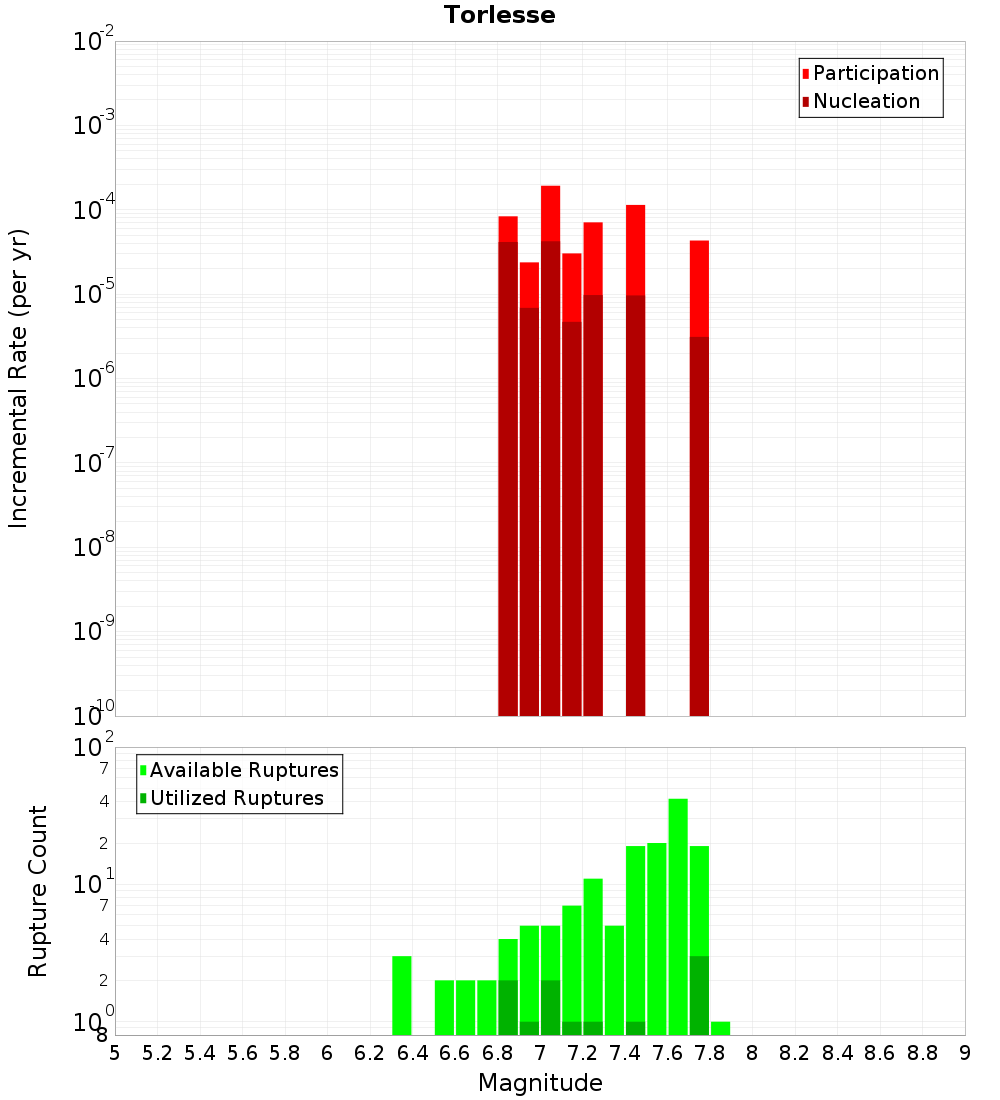 Torlesse

Participation
Nucleation

Incremental Rate (per yr)

$10^{-2}$
$10^{-3}$
$10^{-4}$
$10^{-5}$
$10^{-6}$
$10^{-7}$
$10^{-8}$
$10^{-9}$
$10^{-10}$

Available Ruptures
Utilized Ruptures

Rupture Count

$10^{2}$
7
4
2
$10^{1}$
7
4
2
$10^{0}$
8

5 5.2 5.4 5.6 5.8 6 6.2 6.4 6.6 6.8 7 7.2 7.4 7.6 7.8 8 8.2 8.4 8.6 8.8 9

Magnitude